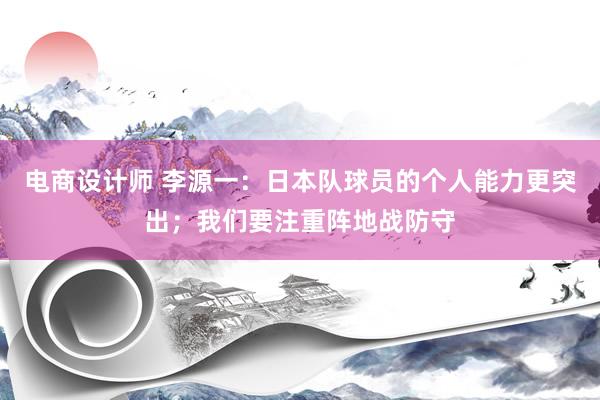 电商设计师 李源一：日本队球员的个人能力更突出；我们要注重阵地战防守